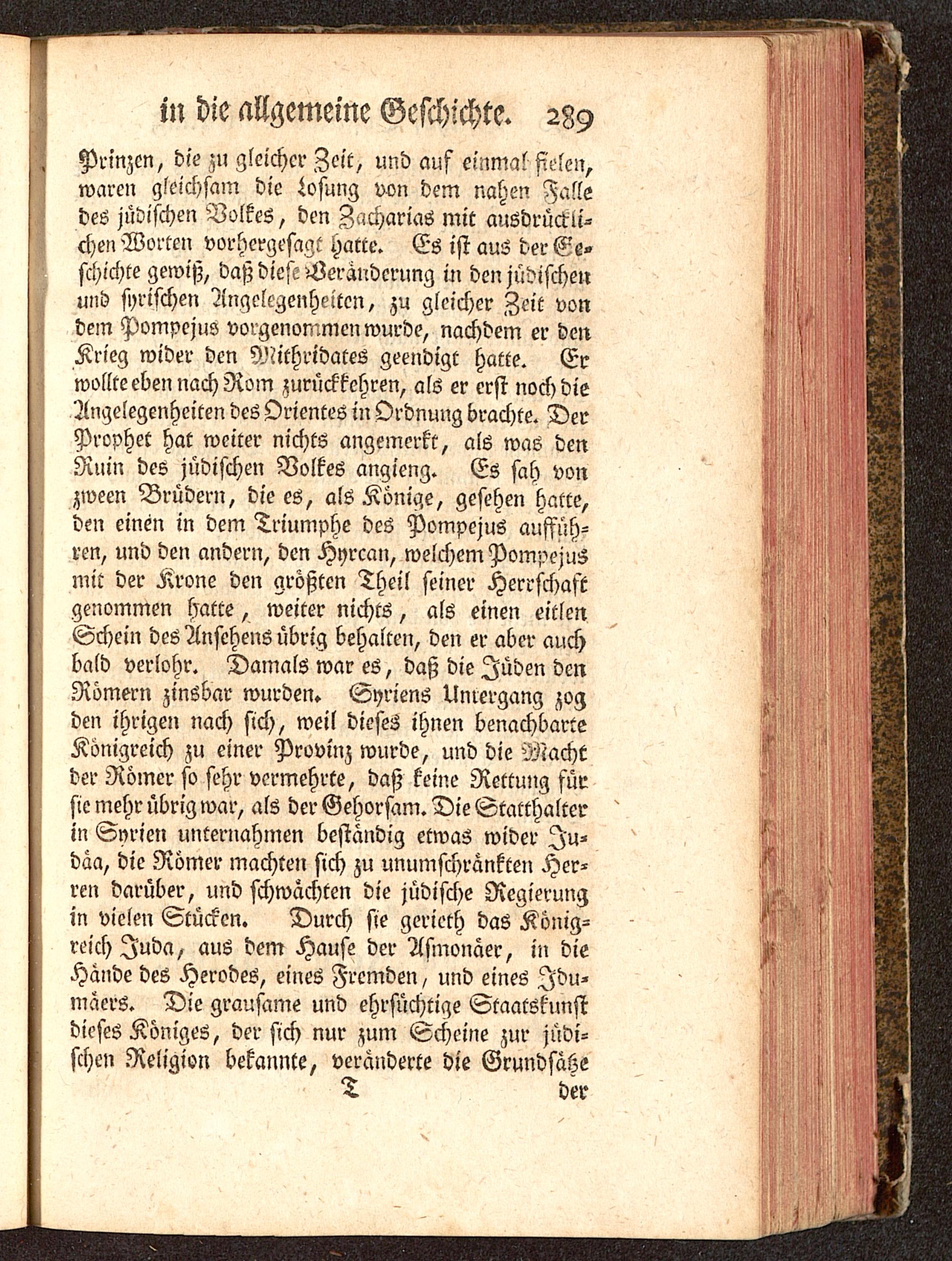 in die allgemeine Geschichte. 289

Prinzen, die zu gleicher Zeit, und auf einmal fielen, waren gleichsam die Losung von dem nahen Falle des jüdischen Volkes, den Zacharias mit ausdrücklichen Worten vorhergesagt hatte. Es ist aus der Geschichte gewiß, daß diese Veränderung in den jüdischen und syrischen Angelegenheiten, zu gleicher Zeit von dem Pompejus vorgenommen wurde, nachdem er den Krieg wider den Mithridates geendigt hatte. Er wollte eben nach Rom zurückkehren, als er erst noch die Angelegenheiten des Orientes in Ordnung brachte. Der Prophet hat weiter nichts angemerkt, als was den Ruin des jüdischen Volkes angieng. Es sah von zween Brüdern, die es, als Könige, gesehen hatte, den einen in dem Triumphe des Pompejus aufführen, und den andern, den Hyrcan, welchem Pompejus mit der Krone den größten Theil seiner Herrschaft genommen hatte, weiter nichts, als einen eitlen Schein des Ansehens übrig behalten, den er aber auch bald verlohr. Damals war es, daß die Jüden den Römern zinsbar wurden. Syriens Untergang zog den ihrigen nach sich, weil dieses ihnen benachbarte Königreich zu einer Provinz wurde, und die Macht der Römer so sehr vermehrte, daß keine Rettung für sie mehr übrig war, als der Gehorsam. Die Statthalter in Syrien unternahmen beständig etwas wider Judäa, die Römer machten sich zu unumschränkten Herren darüber, und schwächten die jüdische Regierung in vielen Stücken. Durch sie gerieth das Königreich Juda, aus dem Hause der Asmonäer, in die Hände des Herodes, eines Fremden, und eines Idumäers. Die grausame und ehrsüchtige Staatskunst dieses Königes, der sich nur zum Scheine zur jüdischen Religion bekannte, veränderte die Grundsätze

T der